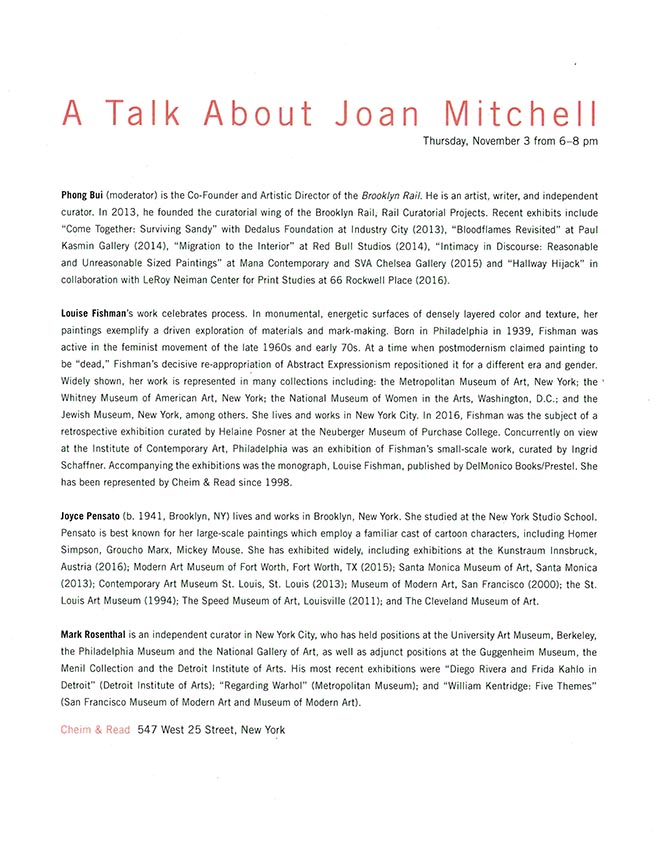 A Talk About Joan Mitchell

Thursday, November 3 from 6–8 pm

Phong Bui (moderator) is the Co-Founder and Artistic Director of the Brooklyn Rail. He is an artist, writer, and independent curator. In 2013, he founded the curatorial wing of the Brooklyn Rail, Rail Curatorial Projects. Recent exhibits include "Come Together: Surviving Sandy" with Dedalus Foundation at Industry City (2013), "Bloodflames Revisited" at Paul Kasmin Gallery (2014), "Migration to the Interior" at Red Bull Studios (2014), "Intimacy in Discourse: Reasonable and Unreasonable Sized Paintings" at Mana Contemporary and SVA Chelsea Gallery (2015) and "Hallway Hijack" in collaboration with LeRoy Neiman Center for Print Studies at 66 Rockwell Place (2016).

Louise Fishman's work celebrates process. In monumental, energetic surfaces of densely layered color and texture, her paintings exemplify a driven exploration of materials and mark-making. Born in Philadelphia in 1939, Fishman was active in the feminist movement of the late 1960s and early 70s. At a time when postmodernism claimed painting to be "dead," Fishman's decisive re-appropriation of Abstract Expressionism repositioned it for a different era and gender. Widely shown, her work is represented in many collections including: the Metropolitan Museum of Art, New York; the Whitney Museum of American Art, New York; the National Museum of Women in the Arts, Washington, D.C.; and the Jewish Museum, New York, among others. She lives and works in New York City. In 2016, Fishman was the subject of a retrospective exhibition curated by Helaine Posner at the Neuberger Museum of Purchase College. Concurrently on view at the Institute of Contemporary Art, Philadelphia was an exhibition of Fishman's small-scale work, curated by Ingrid Schaffner. Accompanying the exhibitions was the monograph, Louise Fishman, published by DelMonico Books/Prestel. She has been represented by Cheim & Read since 1998.

Joyce Pensato (b. 1941, Brooklyn, NY) lives and works in Brooklyn, New York. She studied at the New York Studio School. Pensato is best known for her large-scale paintings which employ a familiar cast of cartoon characters, including Homer Simpson, Groucho Marx, Mickey Mouse. She has exhibited widely, including exhibitions at the Kunstraum Innsbruck, Austria (2016); Modern Art Museum of Fort Worth, Fort Worth, TX (2015); Santa Monica Museum of Art, Santa Monica (2013); Contemporary Art Museum St. Louis, St. Louis (2013); Museum of Modern Art, San Francisco (2000); the St. Louis Art Museum (1994); The Speed Museum of Art, Louisville (2011); and The Cleveland Museum of Art.

Mark Rosenthal is an independent curator in New York City, who has held positions at the University Art Museum, Berkeley, the Philadelphia Museum and the National Gallery of Art, as well as adjunct positions at the Guggenheim Museum, the Menil Collection and the Detroit Institute of Arts. His most recent exhibitions were "Diego Rivera and Frida Kahlo in Detroit" (Detroit Institute of Arts); "Regarding Warhol" (Metropolitan Museum); and "William Kentridge: Five Themes" (San Francisco Museum of Modern Art and Museum of Modern Art).

Cheim & Read 547 West 25 Street, New York